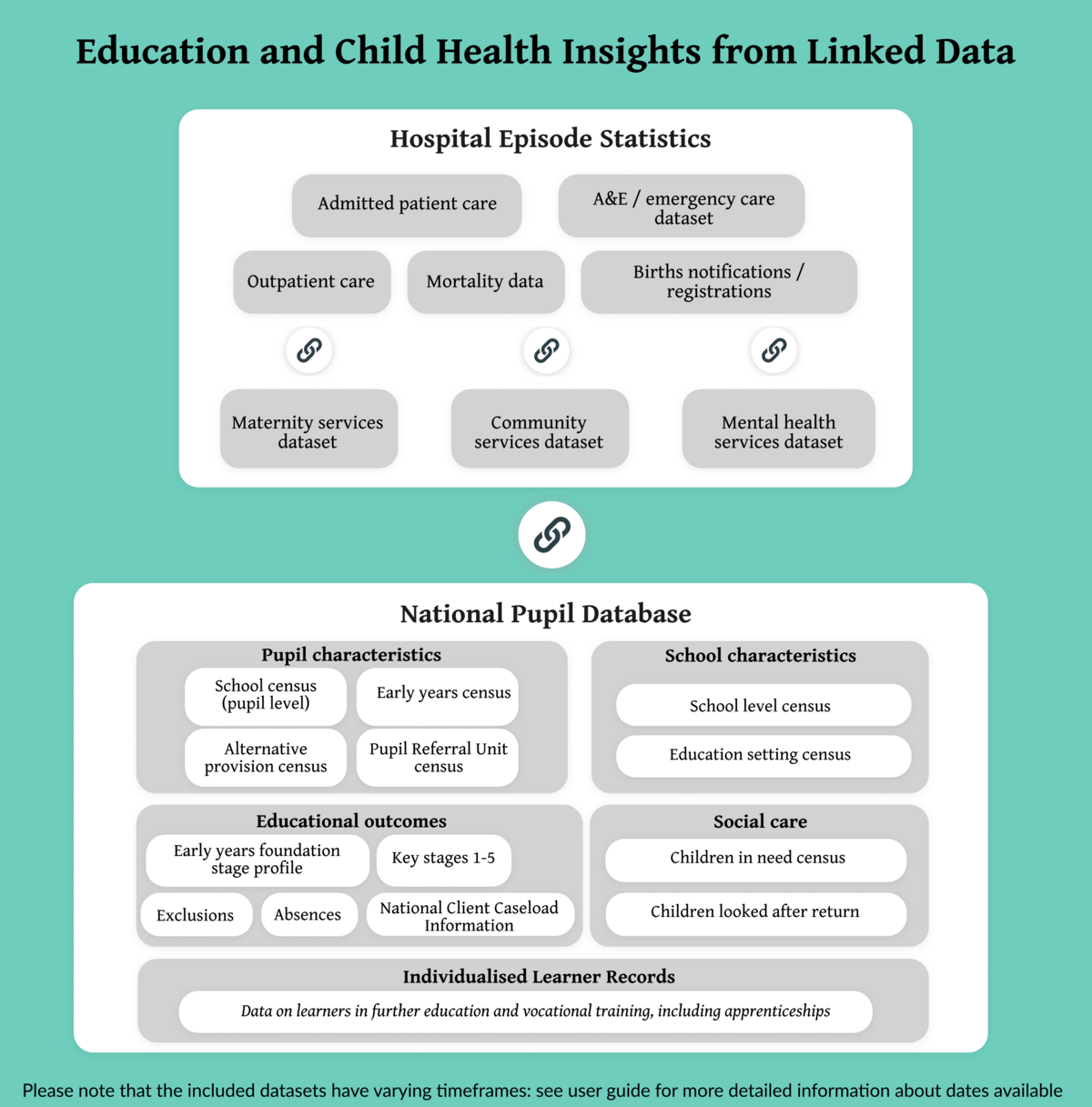 Education and Child Health Insights from Linked Data

Hospital Episode Statistics

Admitted patient care

A&E / emergency care dataset

Outpatient care

Mortality data

Births notifications / registrations

Maternity services dataset

Community services dataset

Mental health services dataset

National Pupil Database

Pupil characteristics

School census (pupil level)

Early years census

Alternative provision census

Pupil Referral Unit census

School characteristics

School level census

Education setting census

Educational outcomes

Early years foundation stage profile

Key stages 1-5

Exclusions

Absences

National Client Caseload Information

Social care

Children in need census

Children looked after return

Individualised Learner Records

Data on learners in further education and vocational training, including apprenticeships

Please note that the included datasets have varying timeframes: see user guide for more detailed information about dates available